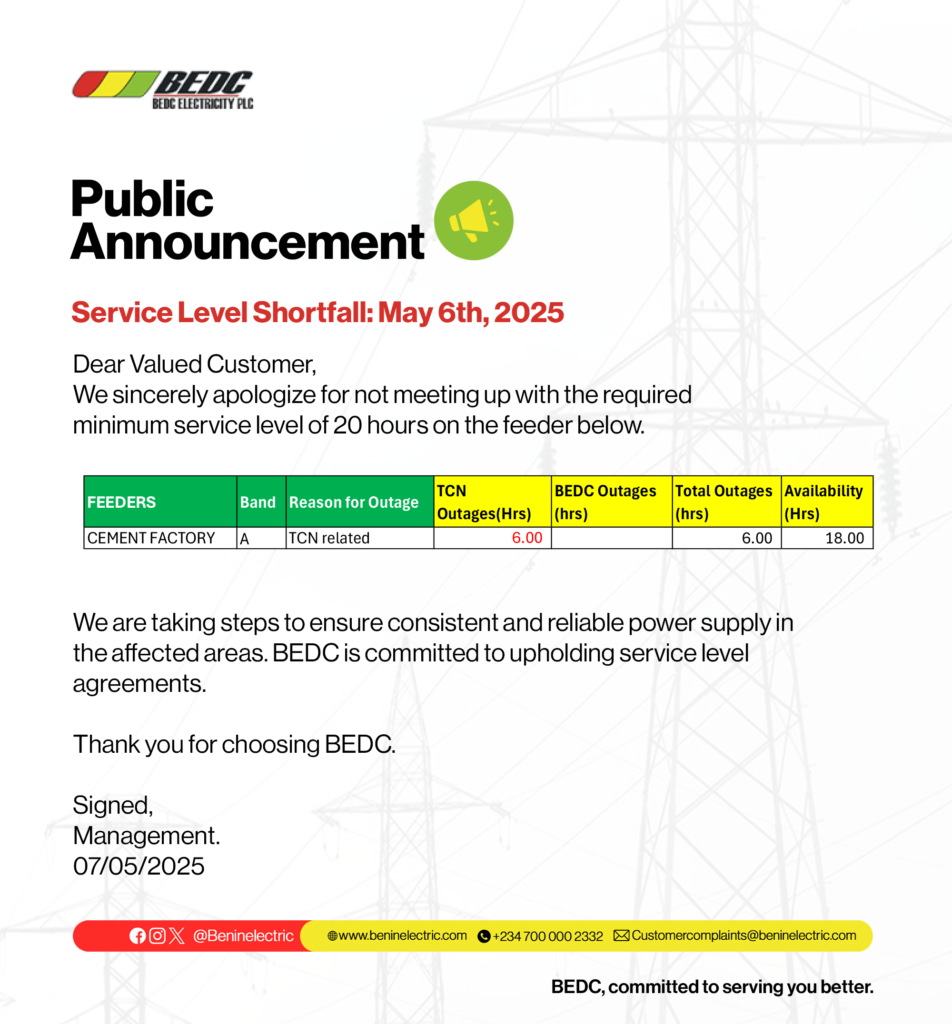 BEDC
BEDC ELECTRICITY PLC

Public Announcement

Service Level Shortfall: May 6th, 2025

Dear Valued Customer,
We sincerely apologize for not meeting up with the required minimum service level of 20 hours on the feeder below.

| FEEDERS | Band | Reason for Outage | TCN Outages(Hrs) | BEDC Outages (hrs) | Total Outages (hrs) | Availability (Hrs) |
|---|---|---|---|---|---|---|
| CEMENT FACTORY | A | TCN related | 6.00 | | 6.00 | 18.00 |

We are taking steps to ensure consistent and reliable power supply in the affected areas. BEDC is committed to upholding service level agreements.

Thank you for choosing BEDC.

Signed,
Management.
07/05/2025

@Beninelectric www.beninelectric.com +234 700 000 2332 Customercomplaints@beninelectric.com

BEDC, committed to serving you better.